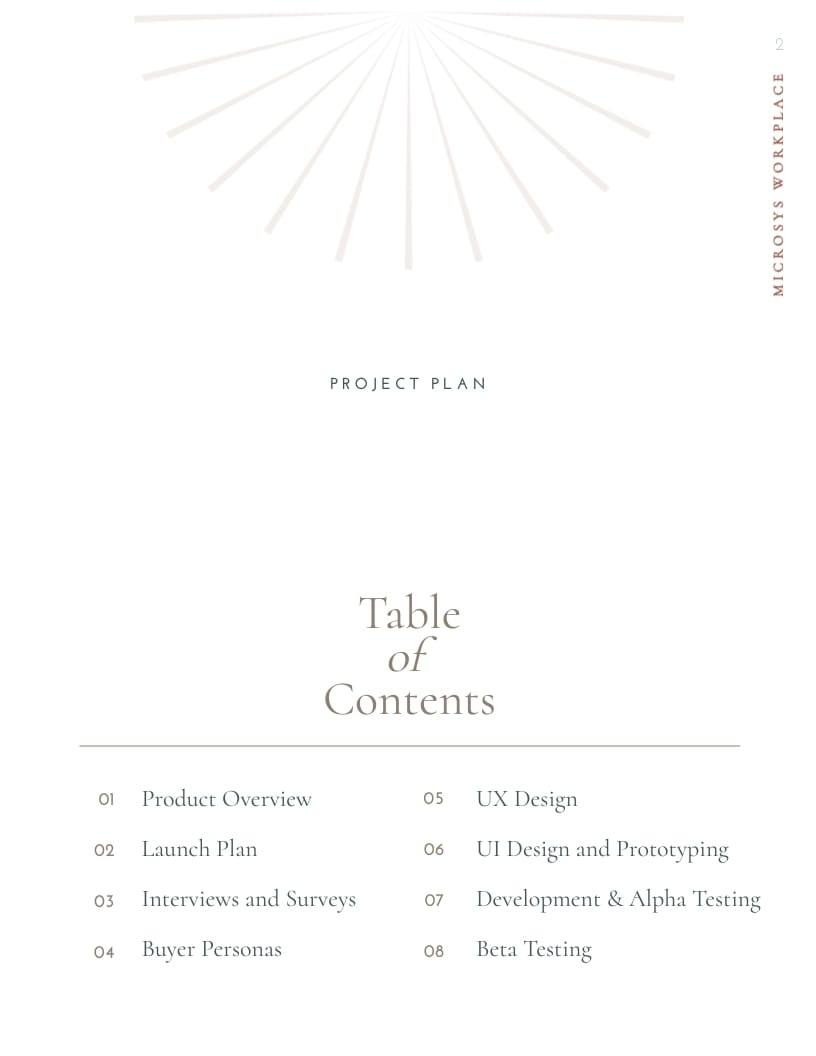 2

MICROSYS WORKPLACE

PROJECT PLAN

Table
of
Contents

01 Product Overview
02 Launch Plan
03 Interviews and Surveys
04 Buyer Personas

05 UX Design
06 UI Design and Prototyping
07 Development & Alpha Testing
08 Beta Testing